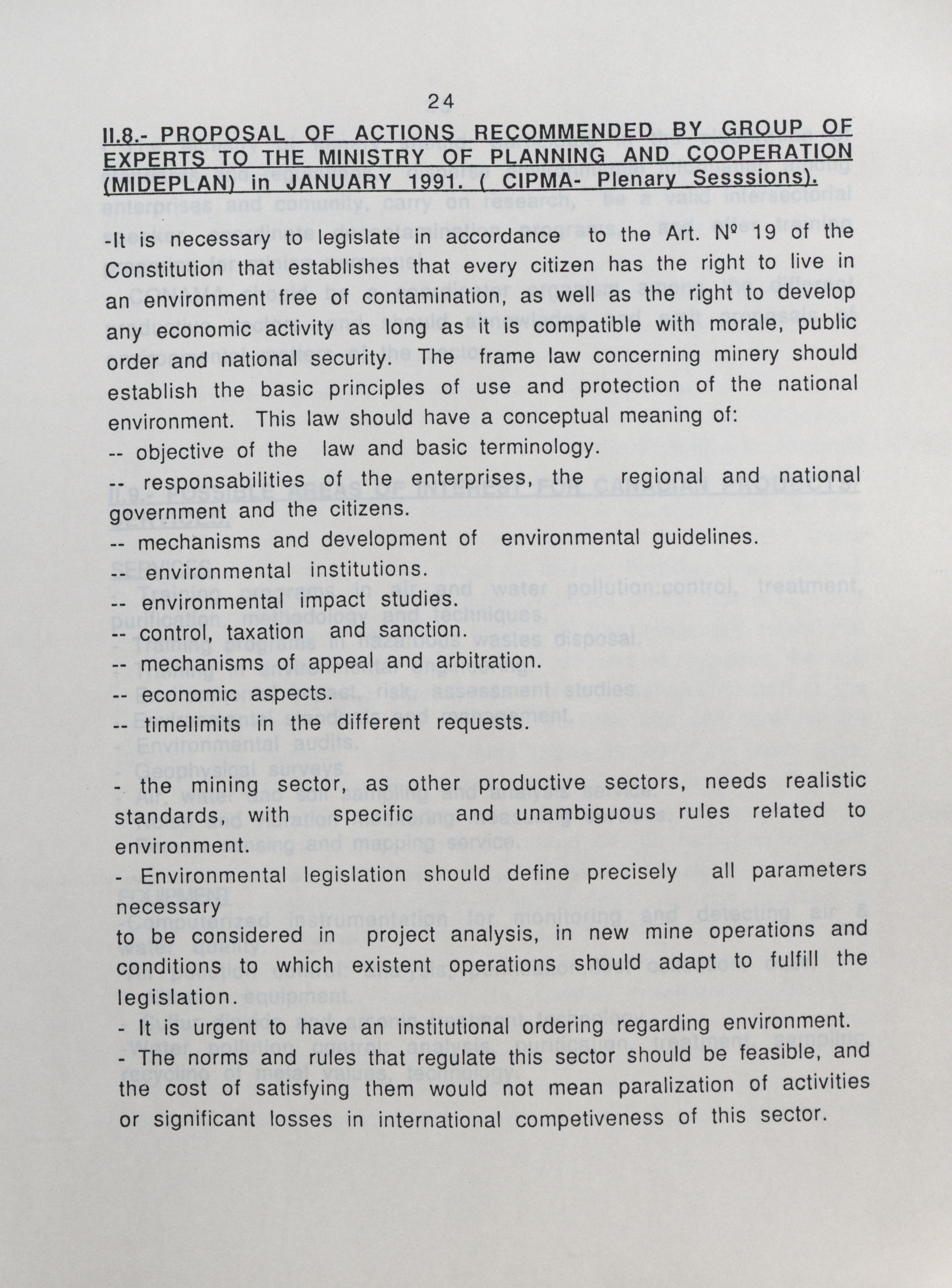 24

II.8.- PROPOSAL OF ACTIONS RECOMMENDED BY GROUP OF EXPERTS TO THE MINISTRY OF PLANNING AND COOPERATION (MIDEPLAN) in JANUARY 1991. ( CIPMA- Plenary Sesssions).

-It is necessary to legislate in accordance to the Art. Nº 19 of the Constitution that establishes that every citizen has the right to live in an environment free of contamination, as well as the right to develop any economic activity as long as it is compatible with morale, public order and national security. The frame law concerning minery should establish the basic principles of use and protection of the national environment. This law should have a conceptual meaning of:
-- objective of the law and basic terminology.
-- responsabilities of the enterprises, the regional and national government and the citizens.
-- mechanisms and development of environmental guidelines.
-- environmental institutions.
-- environmental impact studies.
-- control, taxation and sanction.
-- mechanisms of appeal and arbitration.
-- economic aspects.
-- timelimits in the different requests.

- the mining sector, as other productive sectors, needs realistic standards, with specific and unambiguous rules related to environment.
- Environmental legislation should define precisely all parameters necessary
to be considered in project analysis, in new mine operations and conditions to which existent operations should adapt to fulfill the legislation.
- It is urgent to have an institutional ordering regarding environment.
- The norms and rules that regulate this sector should be feasible, and the cost of satisfying them would not mean paralization of activities or significant losses in international competiveness of this sector.